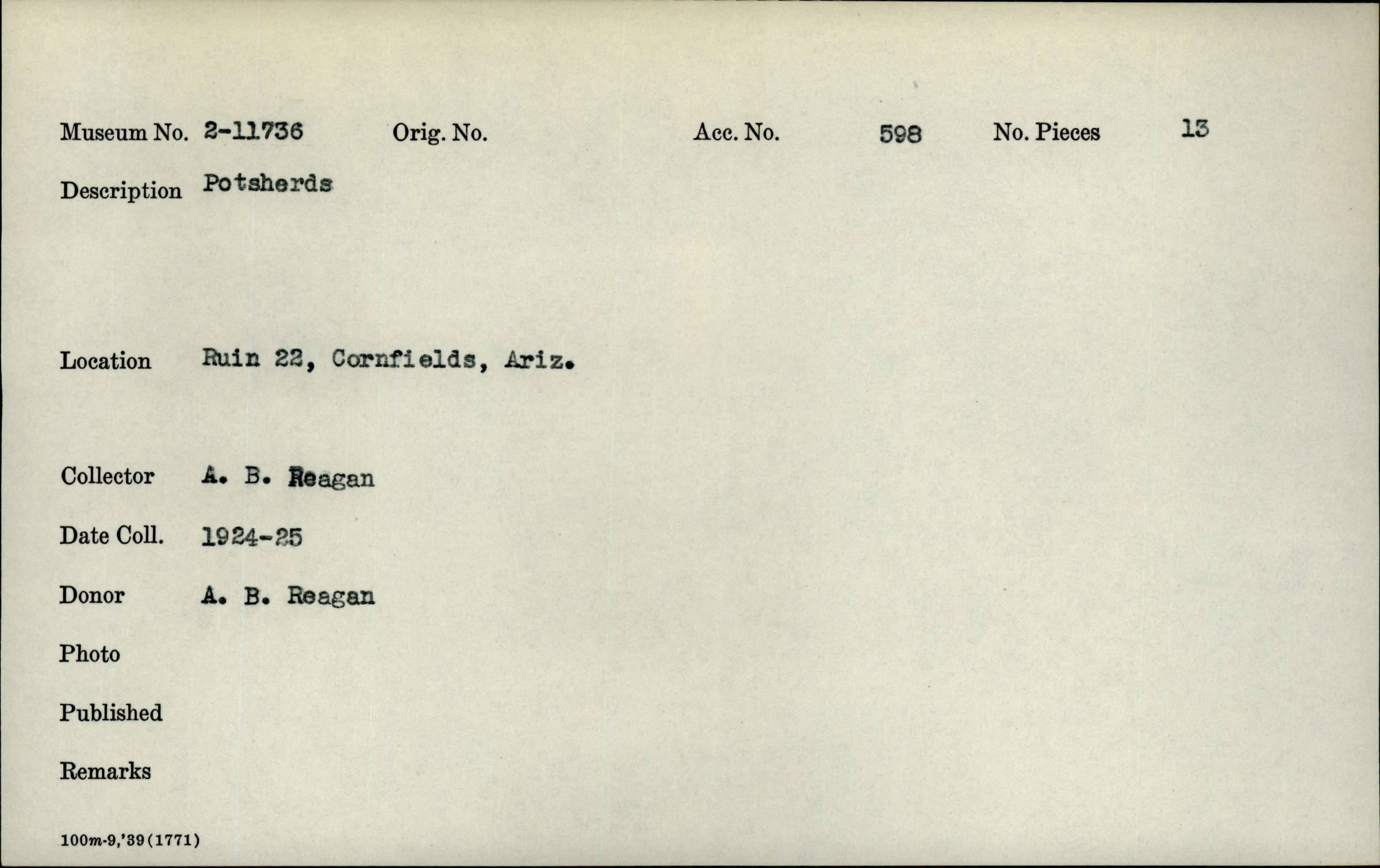 Museum No. 2-11736 Orig. No. Acc. No. 598 No. Pieces 13

Description Potsherds

Location Ruin 22, Cornfields, Ariz.

Collector A. B. Reagan

Date Coll. 1924-25

Donor A. B. Reagan

Photo

Published

Remarks

100m-9,'39(1771)